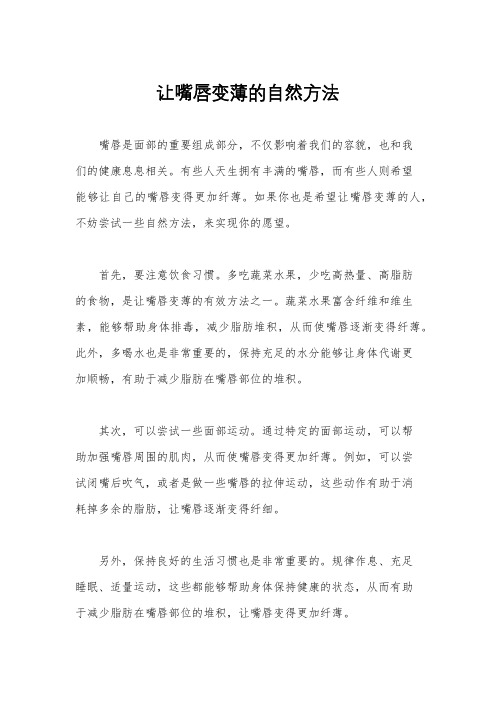 让嘴唇变薄的自然方法

嘴唇是面部的重要组成部分，不仅影响着我们的容貌，也和我们的健康息息相关。有些人天生拥有丰满的嘴唇，而有些人则希望能够让自己的嘴唇变得更加纤薄。如果你也是希望让嘴唇变薄的人，不妨尝试一些自然方法，来实现你的愿望。

首先，要注意饮食习惯。多吃蔬菜水果，少吃高热量、高脂肪的食物，是让嘴唇变薄的有效方法之一。蔬菜水果富含纤维和维生素，能够帮助身体排毒，减少脂肪堆积，从而使嘴唇逐渐变得纤薄。此外，多喝水也是非常重要的，保持充足的水分能够让身体代谢更加顺畅，有助于减少脂肪在嘴唇部位的堆积。

其次，可以尝试一些面部运动。通过特定的面部运动，可以帮助加强嘴唇周围的肌肉，从而使嘴唇变得更加纤薄。例如，可以尝试闭嘴后吹气，或者是做一些嘴唇的拉伸运动，这些动作有助于消耗掉多余的脂肪，让嘴唇逐渐变得纤细。

另外，保持良好的生活习惯也是非常重要的。规律作息、充足睡眠、适量运动，这些都能够帮助身体保持健康的状态，从而有助于减少脂肪在嘴唇部位的堆积，让嘴唇变得更加纤薄。